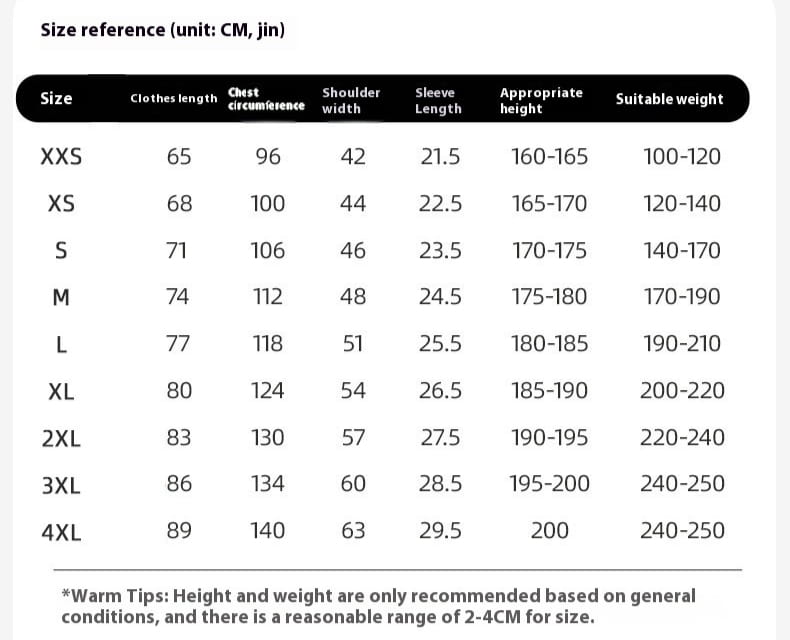 Size reference (unit: CM, jin)

| Size | Clothes length | Chest circumference | Shoulder width | Sleeve Length | Appropriate height | Suitable weight |
|---|---|---|---|---|---|---|
| XXS | 65 | 96 | 42 | 21.5 | 160-165 | 100-120 |
| XS | 68 | 100 | 44 | 22.5 | 165-170 | 120-140 |
| S | 71 | 106 | 46 | 23.5 | 170-175 | 140-170 |
| M | 74 | 112 | 48 | 24.5 | 175-180 | 170-190 |
| L | 77 | 118 | 51 | 25.5 | 180-185 | 190-210 |
| XL | 80 | 124 | 54 | 26.5 | 185-190 | 200-220 |
| 2XL | 83 | 130 | 57 | 27.5 | 190-195 | 220-240 |
| 3XL | 86 | 134 | 60 | 28.5 | 195-200 | 240-250 |
| 4XL | 89 | 140 | 63 | 29.5 | 200 | 240-250 |

*Warm Tips: Height and weight are only recommended based on general conditions, and there is a reasonable range of 2-4CM for size.